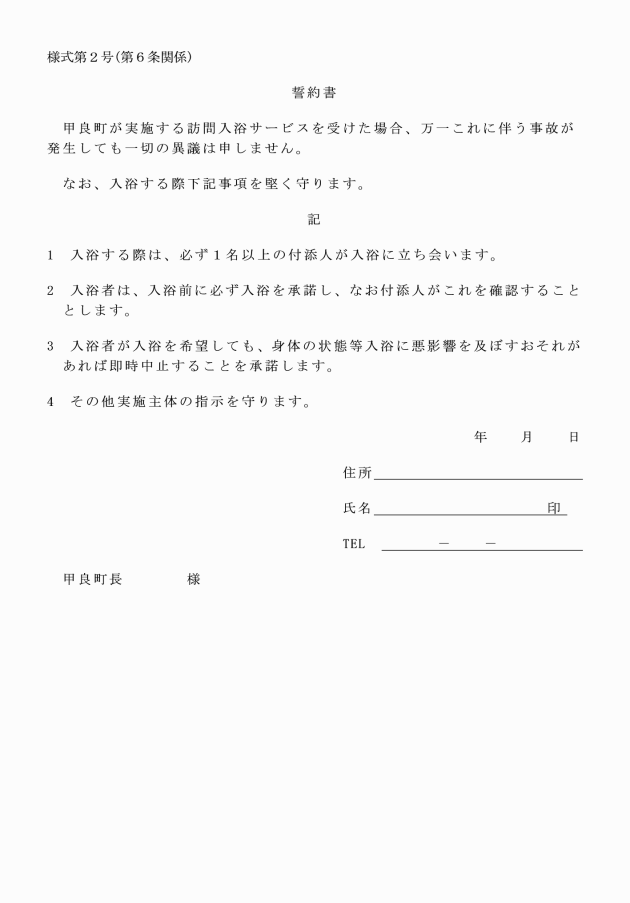 様式第２号(第６条関係)

誓約書

甲良町が実施する訪問入浴サービスを受けた場合、万一これに伴う事故が発生しても一切の異議は申しません。

なお、入浴する際下記事項を堅く守ります。

記

1　入浴する際は、必ず１名以上の付添人が入浴に立ち会います。

2　入浴者は、入浴前に必ず入浴を承諾し、なお付添人がこれを確認することとします。

3　入浴者が入浴を希望しても、身体の状態等入浴に悪影響を及ぼすおそれがあれば即時中止することを承諾します。

4　その他実施主体の指示を守ります。

年　月　日

住所

氏名　印

TEL　－　－

甲良町長　様